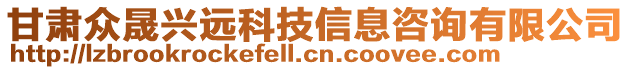 甘肃众晟兴远科技信息咨询有限公司
http://lzbrookrockefell.cn.coovee.com